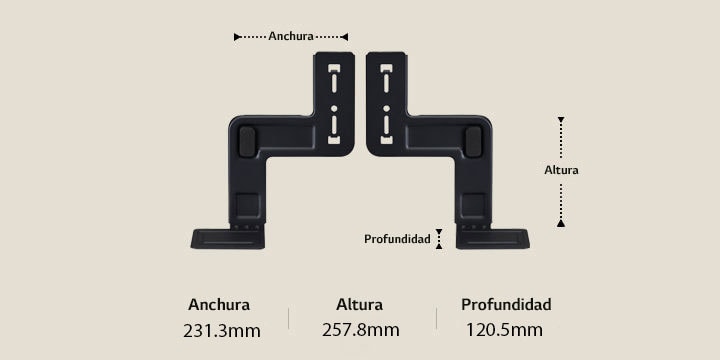 Anchura

Altura

Profundidad

| Anchura | Altura | Profundidad |
|---|---|---|
| 231.3mm | 257.8mm | 120.5mm |